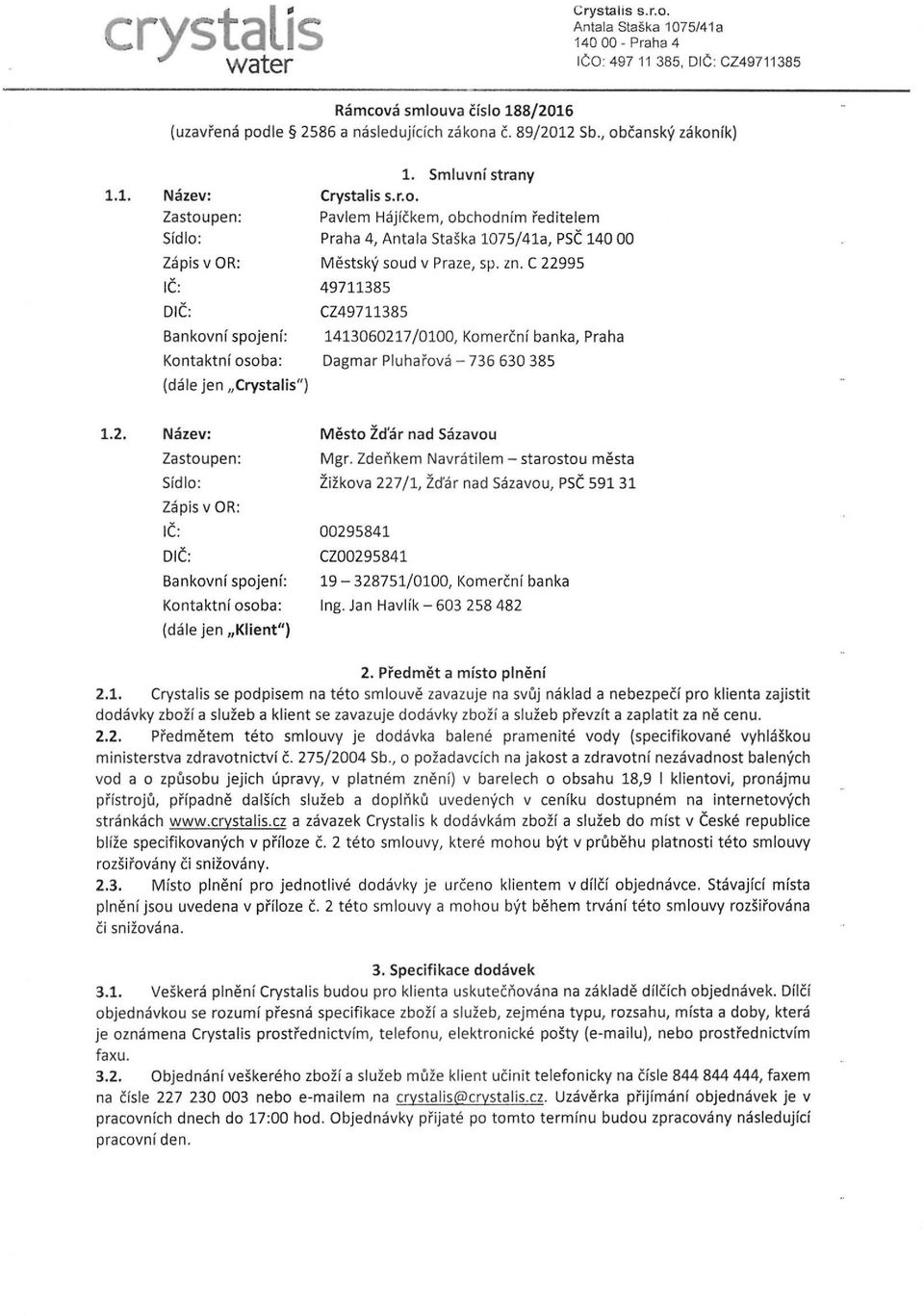 crystalis water

Crystalis s.r.o.
Antala Staška 1075/41a
140 00 - Praha 4
IČO: 497 11 385, DIČ: CZ49711385

Rámcová smlouva číslo 188/2016
(uzavřená podle § 2586 a následujících zákona č. 89/2012 Sb., občanský zákoník)

1. Smluvní strany

1.1. Název: Crystalis s.r.o.
Zastoupen: Pavlem Hájíčkem, obchodním ředitelem
Sídlo: Praha 4, Antala Staška 1075/41a, PSČ 140 00
Zápis v OR: Městský soud v Praze, sp. zn. C 22995
IČ: 49711385
DIČ: CZ49711385
Bankovní spojení: 1413060217/0100, Komerční banka, Praha
Kontaktní osoba: Dagmar Pluhařová – 736 630 385
(dále jen „Crystalis")

1.2. Název: Město Žďár nad Sázavou
Zastoupen: Mgr. Zdeňkem Navrátilem – starostou města
Sídlo: Žižkova 227/1, Žďár nad Sázavou, PSČ 591 31
Zápis v OR:
IČ: 00295841
DIČ: CZ00295841
Bankovní spojení: 19 – 328751/0100, Komerční banka
Kontaktní osoba: Ing. Jan Havlík – 603 258 482
(dále jen „Klient")

2. Předmět a místo plnění

2.1. Crystalis se podpisem na této smlouvě zavazuje na svůj náklad a nebezpečí pro klienta zajistit dodávky zboží a služeb a klient se zavazuje dodávky zboží a služeb převzít a zaplatit za ně cenu.
2.2. Předmětem této smlouvy je dodávka balené pramenité vody (specifikované vyhláškou ministerstva zdravotnictví č. 275/2004 Sb., o požadavcích na jakost a zdravotní nezávadnost balených vod a o způsobu jejich úpravy, v platném znění) v barelech o obsahu 18,9 l klientovi, pronájmu přístrojů, případně dalších služeb a doplňků uvedených v ceníku dostupném na internetových stránkách www.crystalis.cz a závazek Crystalis k dodávkám zboží a služeb do míst v České republice blíže specifikovaných v příloze č. 2 této smlouvy, které mohou být v průběhu platnosti této smlouvy rozšiřovány či snižovány.
2.3. Místo plnění pro jednotlivé dodávky je určeno klientem v dílčí objednávce. Stávající místa plnění jsou uvedena v příloze č. 2 této smlouvy a mohou být během trvání této smlouvy rozšiřována či snižována.

3. Specifikace dodávek

3.1. Veškerá plnění Crystalis budou pro klienta uskutečňována na základě dílčích objednávek. Dílčí objednávkou se rozumí přesná specifikace zboží a služeb, zejména typu, rozsahu, místa a doby, která je oznámena Crystalis prostřednictvím, telefonu, elektronické pošty (e-mailu), nebo prostřednictvím faxu.
3.2. Objednání veškerého zboží a služeb může klient učinit telefonicky na čísle 844 844 444, faxem na čísle 227 230 003 nebo e-mailem na crystalis@crystalis.cz. Uzávěrka přijímání objednávek je v pracovních dnech do 17:00 hod. Objednávky přijaté po tomto termínu budou zpracovány následující pracovní den.